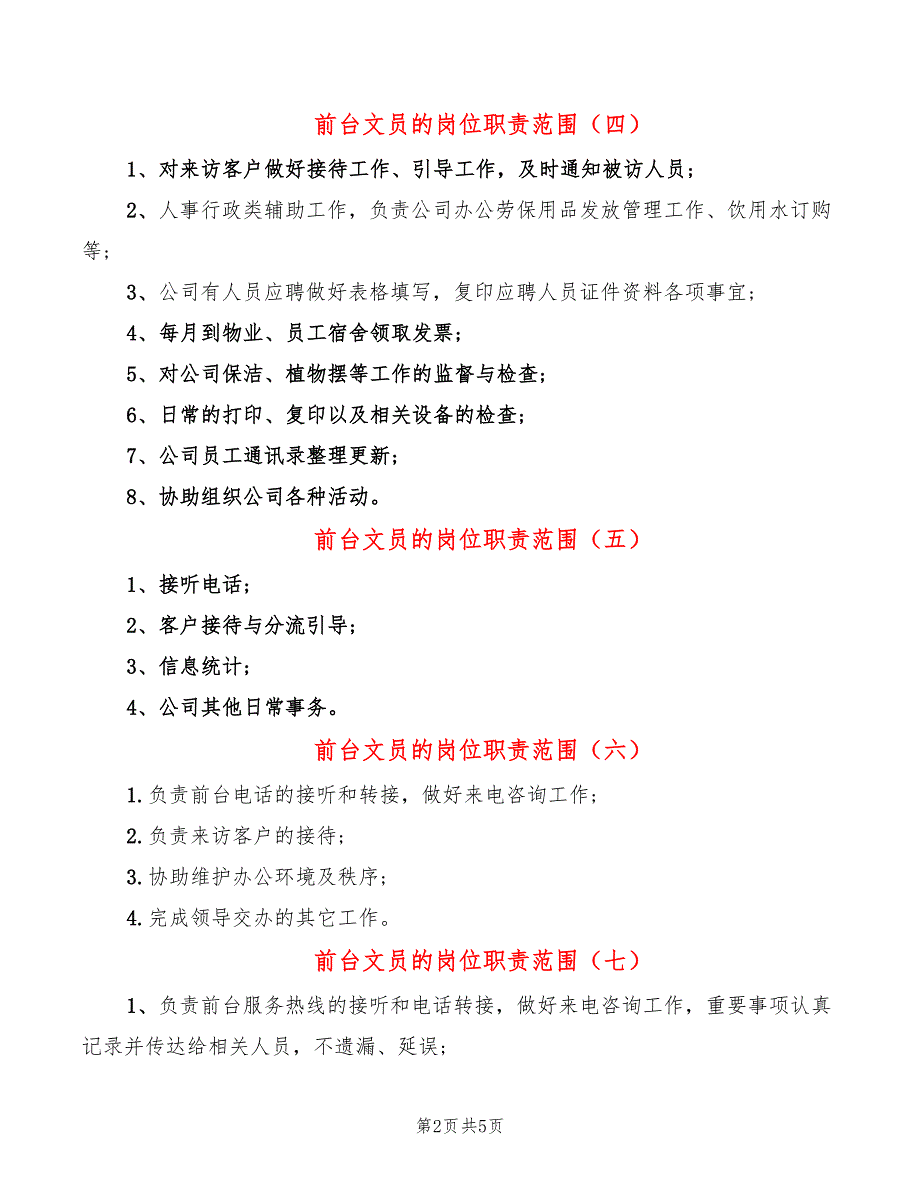 前台文员的岗位职责范围（四）

1、对来访客户做好接待工作、引导工作，及时通知被访人员；

2、人事行政类辅助工作，负责公司办公劳保用品发放管理工作、饮用水订购等；

3、公司有人员应聘做好表格填写，复印应聘人员证件资料各项事宜；

4、每月到物业、员工宿舍领取发票；

5、对公司保洁、植物摆等工作的监督与检查；

6、日常的打印、复印以及相关设备的检查；

7、公司员工通讯录整理更新；

8、协助组织公司各种活动。

前台文员的岗位职责范围（五）

1、接听电话；

2、客户接待与分流引导；

3、信息统计；

4、公司其他日常事务。

前台文员的岗位职责范围（六）

1.负责前台电话的接听和转接，做好来电咨询工作；

2.负责来访客户的接待；

3.协助维护办公环境及秩序；

4.完成领导交办的其它工作。

前台文员的岗位职责范围（七）

1、负责前台服务热线的接听和电话转接，做好来电咨询工作，重要事项认真记录并传达给相关人员，不遗漏、延误；

第2页 共5页